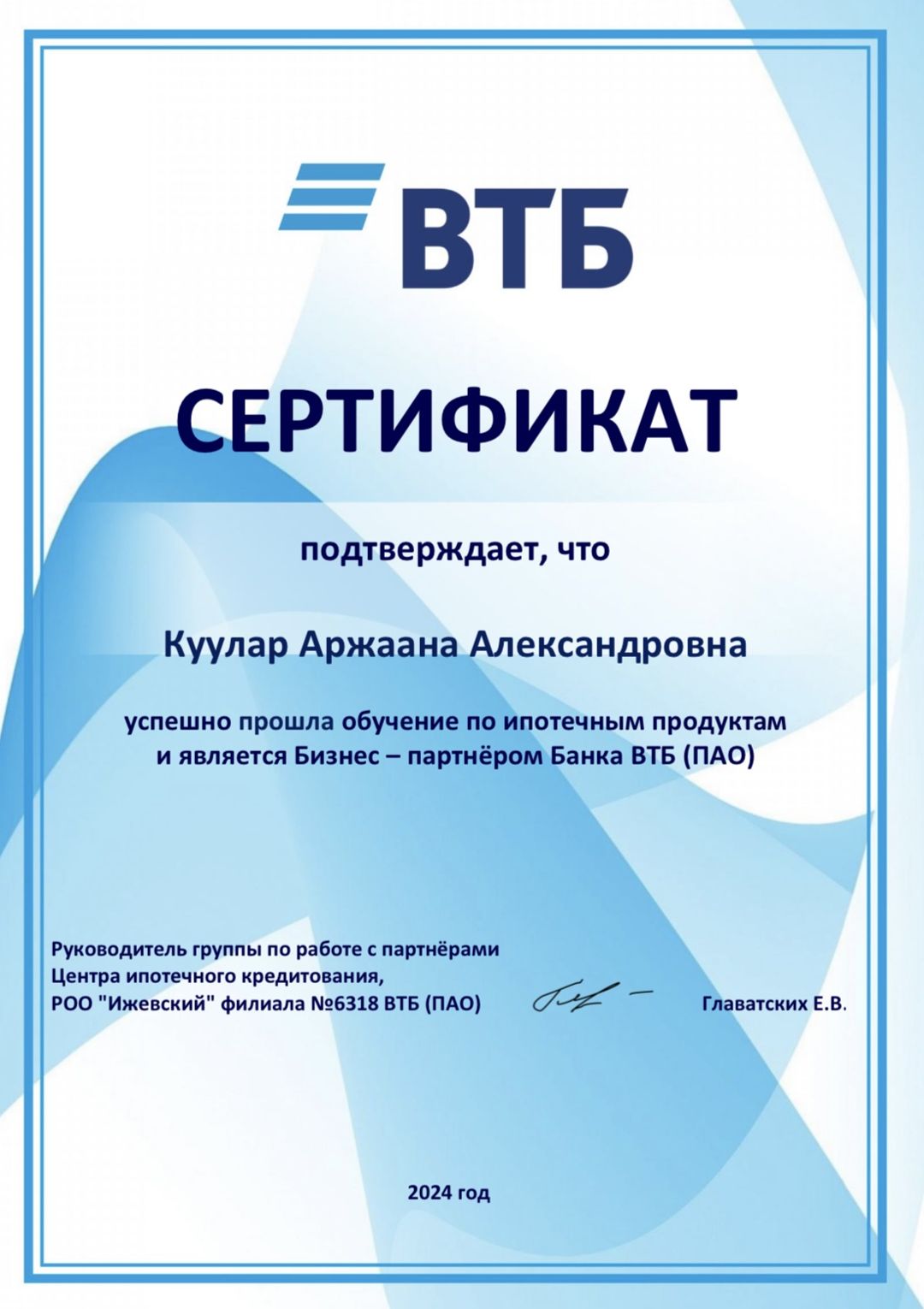 ВТБ

СЕРТИФИКАТ

подтверждает, что

Куулар Аржаана Александровна

успешно прошла обучение по ипотечным продуктам и является Бизнес – партнёром Банка ВТБ (ПАО)

Руководитель группы по работе с партнёрами
Центра ипотечного кредитования,
РОО "Ижевский" филиала №6318 ВТБ (ПАО)

Главатских Е.В.

2024 год